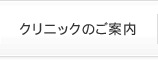 クリニックのご案内